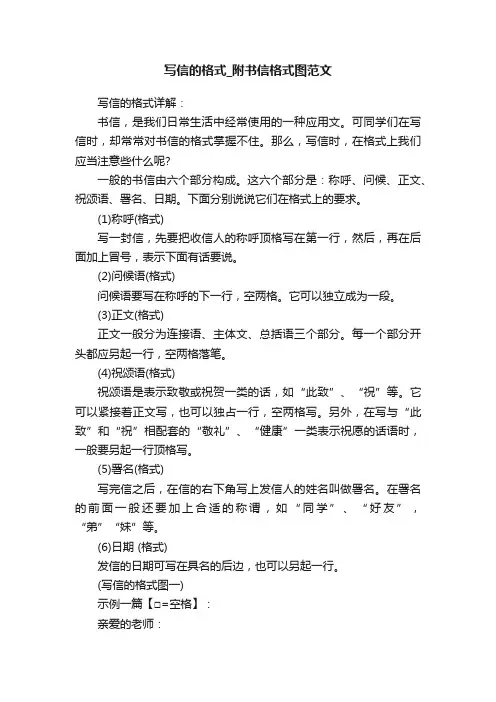 写信的格式_附书信格式图范文

写信的格式详解：

书信，是我们日常生活中经常使用的一种应用文。可同学们在写信时，却常常对书信的格式掌握不住。那么，写信时，在格式上我们应当注意些什么呢?

一般的书信由六个部分构成。这六个部分是：称呼、问候、正文、祝颂语、署名、日期。下面分别说说它们在格式上的要求。

(1)称呼(格式)

写一封信，先要把收信人的称呼顶格写在第一行，然后，再在后面加上冒号，表示下面有话要说。

(2)问候语(格式)

问候语要写在称呼的下一行，空两格。它可以独立成为一段。

(3)正文(格式)

正文一般分为连接语、主体文、总括语三个部分。每一个部分开头都应另起一行，空两格落笔。

(4)祝颂语(格式)

祝颂语是表示致敬或祝贺一类的话，如“此致”、“祝”等。它可以紧接着正文写，也可以独占一行，空两格写。另外，在写与“此致”和“祝”相配套的“敬礼”、“健康”一类表示祝愿的话语时，一般要另起一行顶格写。

(5)署名(格式)

写完信之后，在信的右下角写上发信人的姓名叫做署名。在署名的前面一般还要加上合适的称谓，如“同学”、“好友”，“弟”“妹”等。

(6)日期 (格式)

发信的日期可写在具名的后边，也可以另起一行。

(写信的格式图一)

示例一篇【□=空格】：

亲爱的老师：